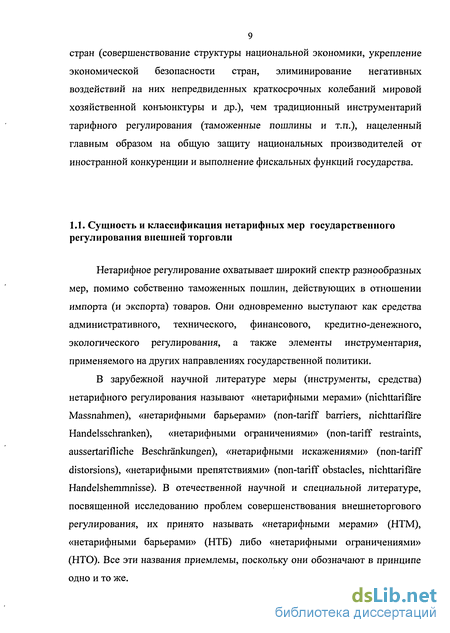 9

стран (совершенствование структуры национальной экономики, укрепление экономической безопасности стран, элиминирование негативных воздействий на них непредвиденных краткосрочных колебаний мировой хозяйственной конъюнктуры и др.), чем традиционный инструментарий тарифного регулирования (таможенные пошлины и т.п.), нацеленный главным образом на общую защиту национальных производителей от иностранной конкуренции и выполнение фискальных функций государства.

1.1. Сущность и классификация нетарифных мер государственного регулирования внешней торговли

Нетарифное регулирование охватывает широкий спектр разнообразных мер, помимо собственно таможенных пошлин, действующих в отношении импорта (и экспорта) товаров. Они одновременно выступают как средства административного, технического, финансового, кредитно-денежного, экологического регулирования, а также элементы инструментария, применяемого на других направлениях государственной политики.

В зарубежной научной литературе меры (инструменты, средства) нетарифного регулирования называют «нетарифными мерами» (nichttarifäre Massnahmen), «нетарифными барьерами» (non-tariff barriers, nichttarifäre Handelsschranken), «нетарифными ограничениями» (non-tariff restraints, aussertarifliche Beschränkungen), «нетарифными искажениями» (non-tariff distorsions), «нетарифными препятствиями» (non-tariff obstacles, nichttarifäre Handelshemmnisse). В отечественной научной и специальной литературе, посвященной исследованию проблем совершенствования внешнеторгового регулирования, их принято называть «нетарифными мерами» (НТМ), «нетарифными барьерами» (НТБ) либо «нетарифными ограничениями» (НТО). Все эти названия приемлемы, поскольку они обозначают в принципе одно и то же.

dsLib.net
библиотека диссертаций